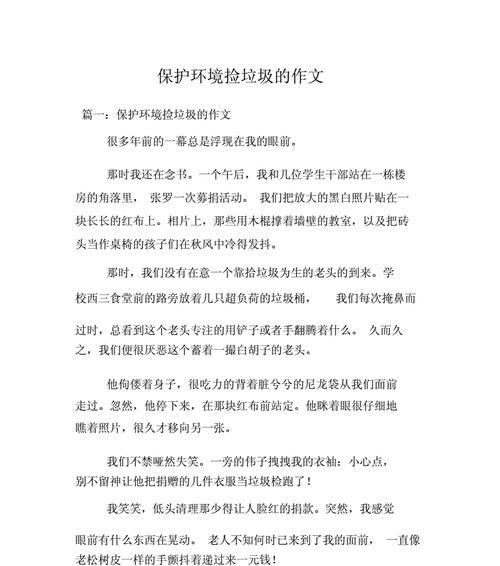 保护环境捡垃圾的作文

篇一：保护环境捡垃圾的作文

很多年前的一幕总是浮现在我的眼前。

那时我还在念书。一个午后，我和几位学生干部站在一栋楼房的角落里，张罗一次募捐活动。我们把放大的黑白照片贴在一块长长的红布上。相片上，那些用木棍撑着墙壁的教室，以及把砖头当作桌椅的孩子们在秋风中冷得发抖。

那时，我们没有在意一个靠拾垃圾为生的老头的到来。学校西三食堂前的路旁放着几只超负荷的垃圾桶，我们每次掩鼻而过时，总看到这个老头专注的用铲子或者手翻腾着什么。久而久之，我们便很厌恶这个蓄着一撮白胡子的老头。

他佝偻着身子，很吃力的背着脏兮兮的尼龙袋从我们面前走过。忽然，他停下来，在那块红布前站定。他眯着眼很仔细地瞧着照片，很久才移向另一张。

我们不禁哑然失笑。一旁的伟子拽拽我的衣袖：小心点，别不留神让他把捐赠的几件衣服当垃圾检跑了！

我笑笑，低头清理那少得让人脸红的捐款。突然，我感觉眼前有什么东西在晃动。老人不知何时已来到了我的面前，一直像老松树皮一样的手颤抖着递过来一元钱！